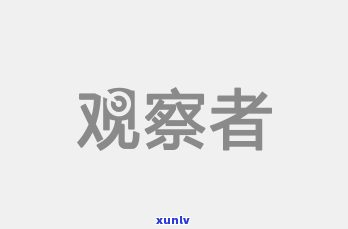 观察者

xunlv